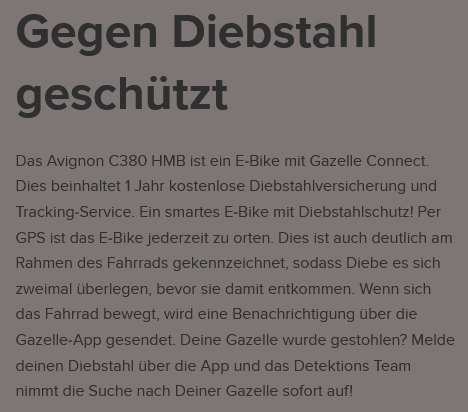 Gegen Diebstahl geschützt

Das Avignon C380 HMB ist ein E-Bike mit Gazelle Connect. Dies beinhaltet 1 Jahr kostenlose Diebstahlversicherung und Tracking-Service. Ein smartes E-Bike mit Diebstahlschutz! Per GPS ist das E-Bike jederzeit zu orten. Dies ist auch deutlich am Rahmen des Fahrrads gekennzeichnet, sodass Diebe es sich zweimal überlegen, bevor sie damit entkommen. Wenn sich das Fahrrad bewegt, wird eine Benachrichtigung über die Gazelle-App gesendet. Deine Gazelle wurde gestohlen? Melde deinen Diebstahl über die App und das Detektions Team nimmt die Suche nach Deiner Gazelle sofort auf!